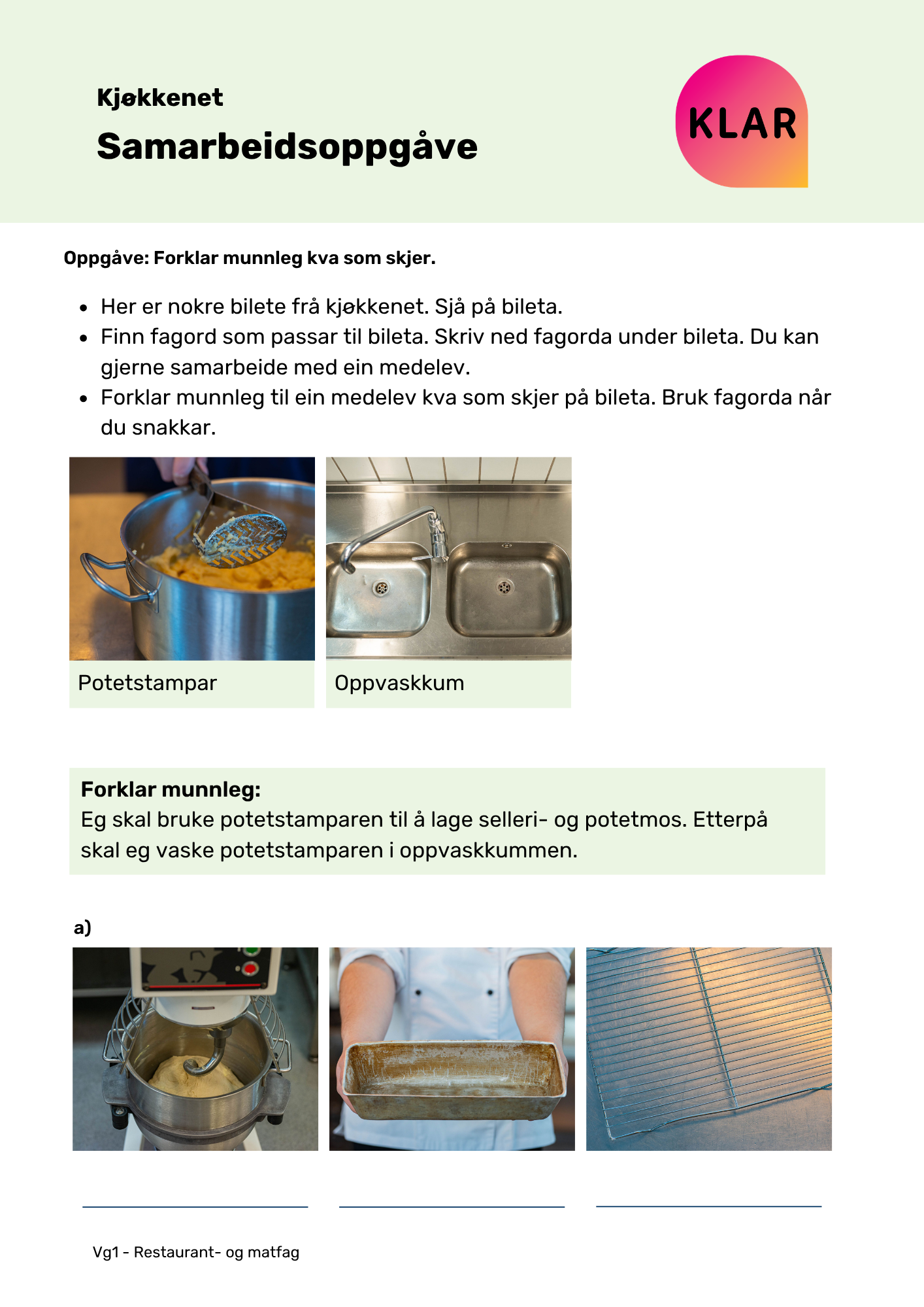 Kjøkkenet

Samarbeidsoppgåve

KLAR

Oppgåve: Forklar munnleg kva som skjer.

• Her er nokre bilete frå kjøkkenet. Sjå på bileta.
• Finn fagord som passar til bileta. Skriv ned fagorda under bileta. Du kan gjerne samarbeide med ein medelev.
• Forklar munnleg til ein medelev kva som skjer på bileta. Bruk fagorda når du snakkar.

Potetstampar

Oppvaskkum

Forklar munnleg:
Eg skal bruke potetstamparen til å lage selleri- og potetmos. Etterpå skal eg vaske potetstamparen i oppvaskkummen.

a)

____ ____ ____

Vg1 - Restaurant- og matfag